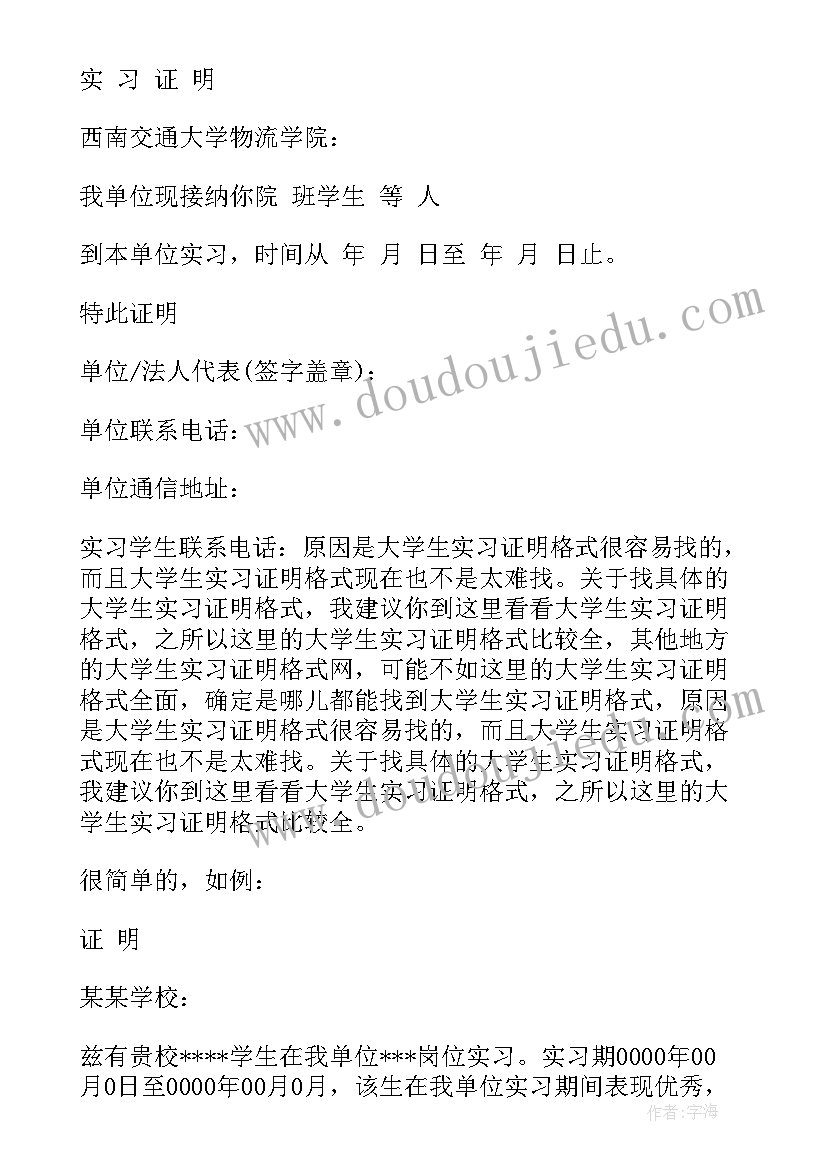 实 习 证 明

西南交通大学物流学院：

我单位现接纳你院 班学生 等 人

到本单位实习，时间从 年 月 日至 年 月 日止。

特此证明

单位/法人代表(签字盖章)：

单位联系电话：

单位通信地址：

实习学生联系电话：原因是大学生实习证明格式很容易找的，而且大学生实习证明格式现在也不是太难找。关于找具体的大学生实习证明格式，我建议你到这里看看大学生实习证明格式，之所以这里的大学生实习证明格式比较全，其他地方的大学生实习证明格式网，可能不如这里的大学生实习证明格式全面，确定是哪儿都能找到大学生实习证明格式，原因是大学生实习证明格式很容易找的，而且大学生实习证明格式现在也不是太难找。关于找具体的大学生实习证明格式，我建议你到这里看看大学生实习证明格式，之所以这里的大学生实习证明格式比较全。

很简单的，如例：

证 明

某某学校：

兹有贵校****学生在我单位***岗位实习。实习期0000年00月0日至0000年00月0月，该生在我单位实习期间表现优秀，

www.doudoujiedu.com

www.doudoujiedu.com

作者：宇海